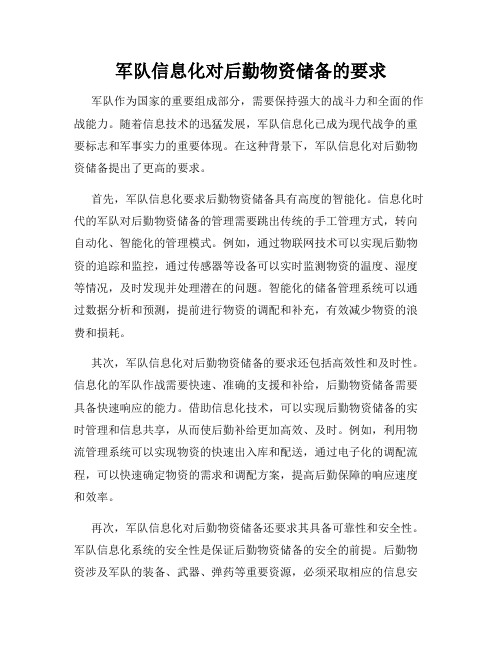 军队信息化对后勤物资储备的要求

军队作为国家的重要组成部分，需要保持强大的战斗力和全面的作战能力。随着信息技术的迅猛发展，军队信息化已成为现代战争的重要标志和军事实力的重要体现。在这种背景下，军队信息化对后勤物资储备提出了更高的要求。

首先，军队信息化要求后勤物资储备具有高度的智能化。信息化时代的军队对后勤物资储备的管理需要跳出传统的手工管理方式，转向自动化、智能化的管理模式。例如，通过物联网技术可以实现后勤物资的追踪和监控，通过传感器等设备可以实时监测物资的温度、湿度等情况，及时发现并处理潜在的问题。智能化的储备管理系统可以通过数据分析和预测，提前进行物资的调配和补充，有效减少物资的浪费和损耗。

其次，军队信息化对后勤物资储备的要求还包括高效性和及时性。信息化的军队作战需要快速、准确的支援和补给，后勤物资储备需要具备快速响应的能力。借助信息化技术，可以实现后勤物资储备的实时管理和信息共享，从而使后勤补给更加高效、及时。例如，利用物流管理系统可以实现物资的快速出入库和配送，通过电子化的调配流程，可以快速确定物资的需求和调配方案，提高后勤保障的响应速度和效率。

再次，军队信息化对后勤物资储备还要求其具备可靠性和安全性。军队信息化系统的安全性是保证后勤物资储备的安全的前提。后勤物资涉及军队的装备、武器、弹药等重要资源，必须采取相应的信息安